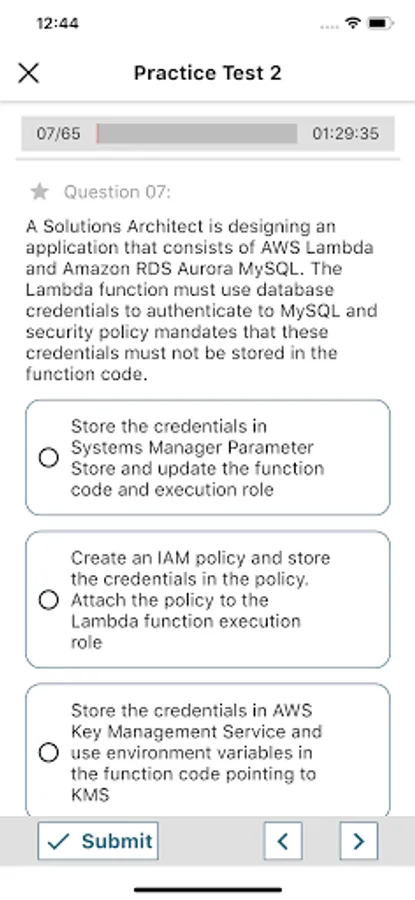 12:44

Practice Test 2

07/65

01:29:35

Question 07:

A Solutions Architect is designing an application that consists of AWS Lambda and Amazon RDS Aurora MySQL. The Lambda function must use database credentials to authenticate to MySQL and security policy mandates that these credentials must not be stored in the function code.

Store the credentials in Systems Manager Parameter Store and update the function code and execution role

Create an IAM policy and store the credentials in the policy. Attach the policy to the Lambda function execution role

Store the credentials in AWS Key Management Service and use environment variables in the function code pointing to KMS

Submit